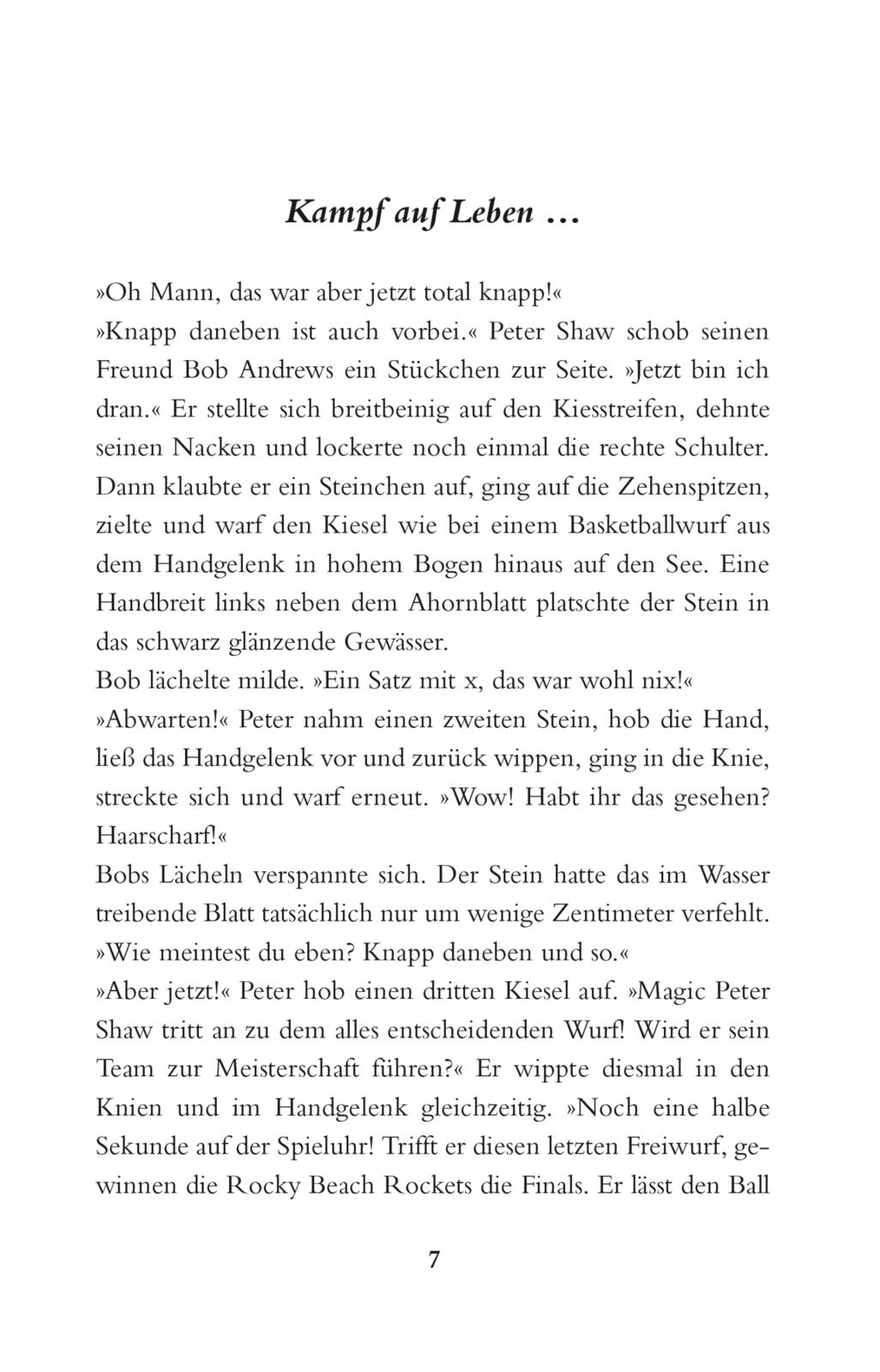 Kampf auf Leben …

»Oh Mann, das war aber jetzt total knapp!«

»Knapp daneben ist auch vorbei.« Peter Shaw schob seinen Freund Bob Andrews ein Stückchen zur Seite. »Jetzt bin ich dran.« Er stellte sich breitbeinig auf den Kiesstreifen, dehnte seinen Nacken und lockerte noch einmal die rechte Schulter. Dann klaubte er ein Steinchen auf, ging auf die Zehenspitzen, zielte und warf den Kiesel wie bei einem Basketballwurf aus dem Handgelenk in hohem Bogen hinaus auf den See. Eine Handbreit links neben dem Ahornblatt platschte der Stein in das schwarz glänzende Gewässer.

Bob lächelte milde. »Ein Satz mit x, das war wohl nix!«

»Abwarten!« Peter nahm einen zweiten Stein, hob die Hand, ließ das Handgelenk vor und zurück wippen, ging in die Knie, streckte sich und warf erneut. »Wow! Habt ihr das gesehen? Haarscharf!«

Bobs Lächeln verspannte sich. Der Stein hatte das im Wasser treibende Blatt tatsächlich nur um wenige Zentimeter verfehlt. »Wie meintest du eben? Knapp daneben und so.«

»Aber jetzt!« Peter hob einen dritten Kiesel auf. »Magic Peter Shaw tritt an zu dem alles entscheidenden Wurf! Wird er sein Team zur Meisterschaft führen?« Er wippte diesmal in den Knien und im Handgelenk gleichzeitig. »Noch eine halbe Sekunde auf der Spieluhr! Trifft er diesen letzten Freiwurf, gewinnen die Rocky Beach Rockets die Finals. Er lässt den Ball

7